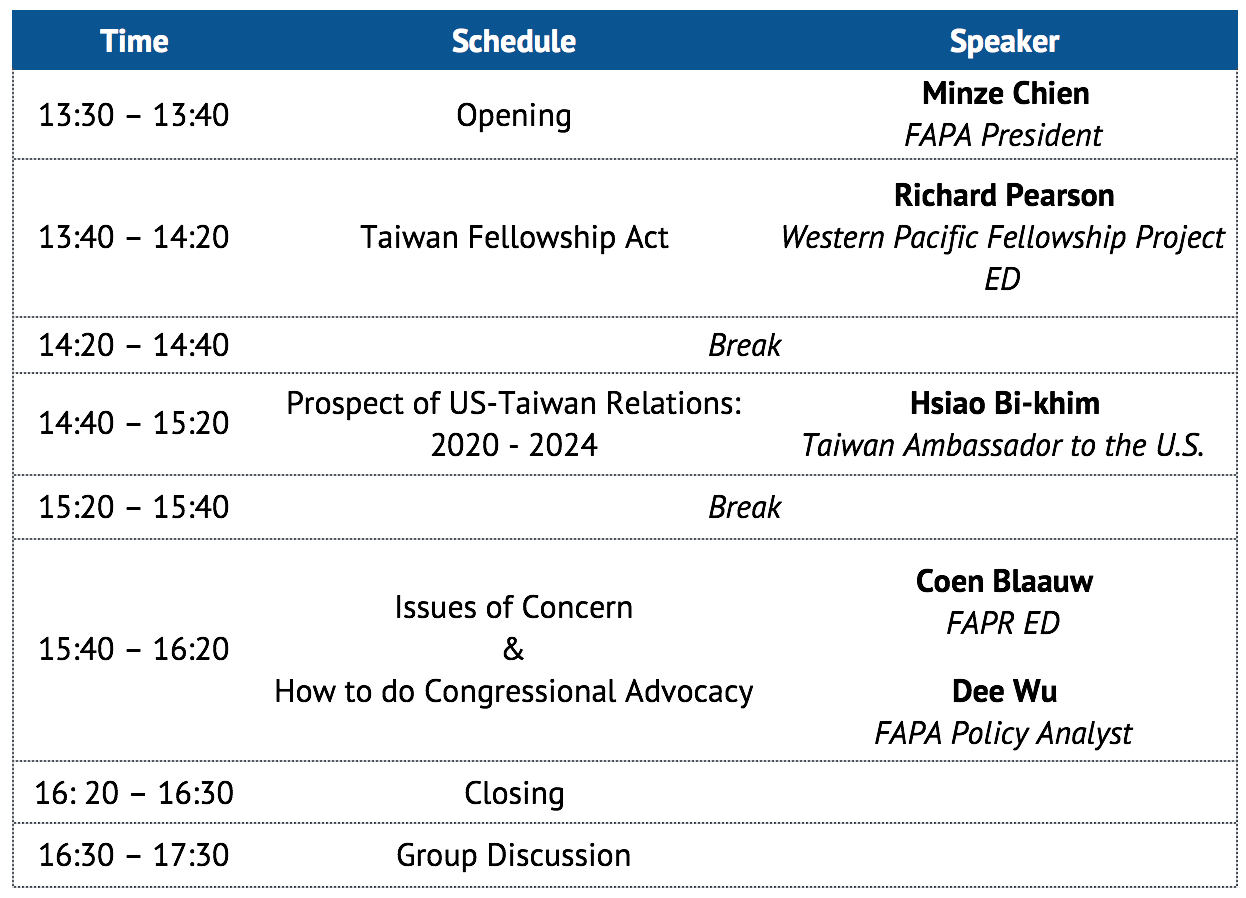 | Time | Schedule | Speaker |
|---|---|---|
| 13:30 – 13:40 | Opening | Minze Chien FAPA President |
| 13:40 – 14:20 | Taiwan Fellowship Act | Richard Pearson Western Pacific Fellowship Project ED |
| 14:20 – 14:40 | Break | |
| 14:40 – 15:20 | Prospect of US-Taiwan Relations: 2020 - 2024 | Hsiao Bi-khim Taiwan Ambassador to the U.S. |
| 15:20 – 15:40 | Break | |
| 15:40 – 16:20 | Issues of Concern & How to do Congressional Advocacy | Coen Blaauw FAPR ED Dee Wu FAPA Policy Analyst |
| 16: 20 – 16:30 | Closing | |
| 16:30 – 17:30 | Group Discussion | |